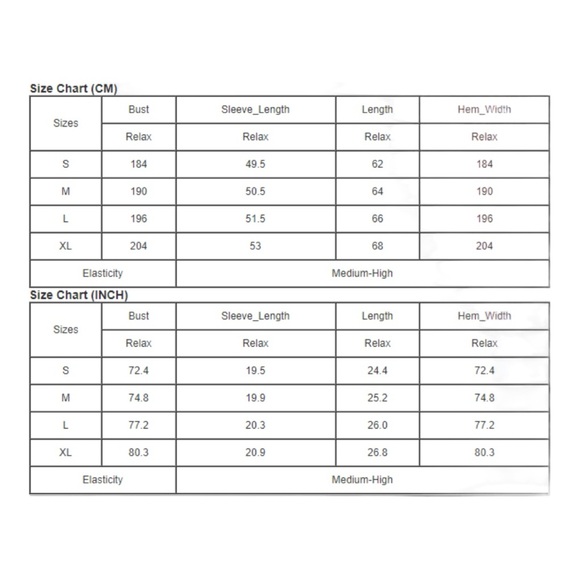 Size Chart (CM)

| Sizes | Bust | Sleeve_Length | Length | Hem_Width |
|---|---|---|---|---|
| | Relax | Relax | Relax | Relax |
| S | 184 | 49.5 | 62 | 184 |
| M | 190 | 50.5 | 64 | 190 |
| L | 196 | 51.5 | 66 | 196 |
| XL | 204 | 53 | 68 | 204 |
| Elasticity | | Medium-High | | |

Size Chart (INCH)

| Sizes | Bust | Sleeve_Length | Length | Hem_Width |
|---|---|---|---|---|
| | Relax | Relax | Relax | Relax |
| S | 72.4 | 19.5 | 24.4 | 72.4 |
| M | 74.8 | 19.9 | 25.2 | 74.8 |
| L | 77.2 | 20.3 | 26.0 | 77.2 |
| XL | 80.3 | 20.9 | 26.8 | 80.3 |
| Elasticity | | Medium-High | | |